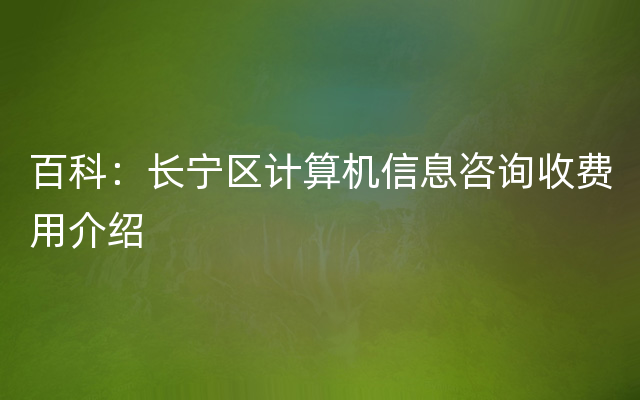 百科：长宁区计算机信息咨询收费用介绍